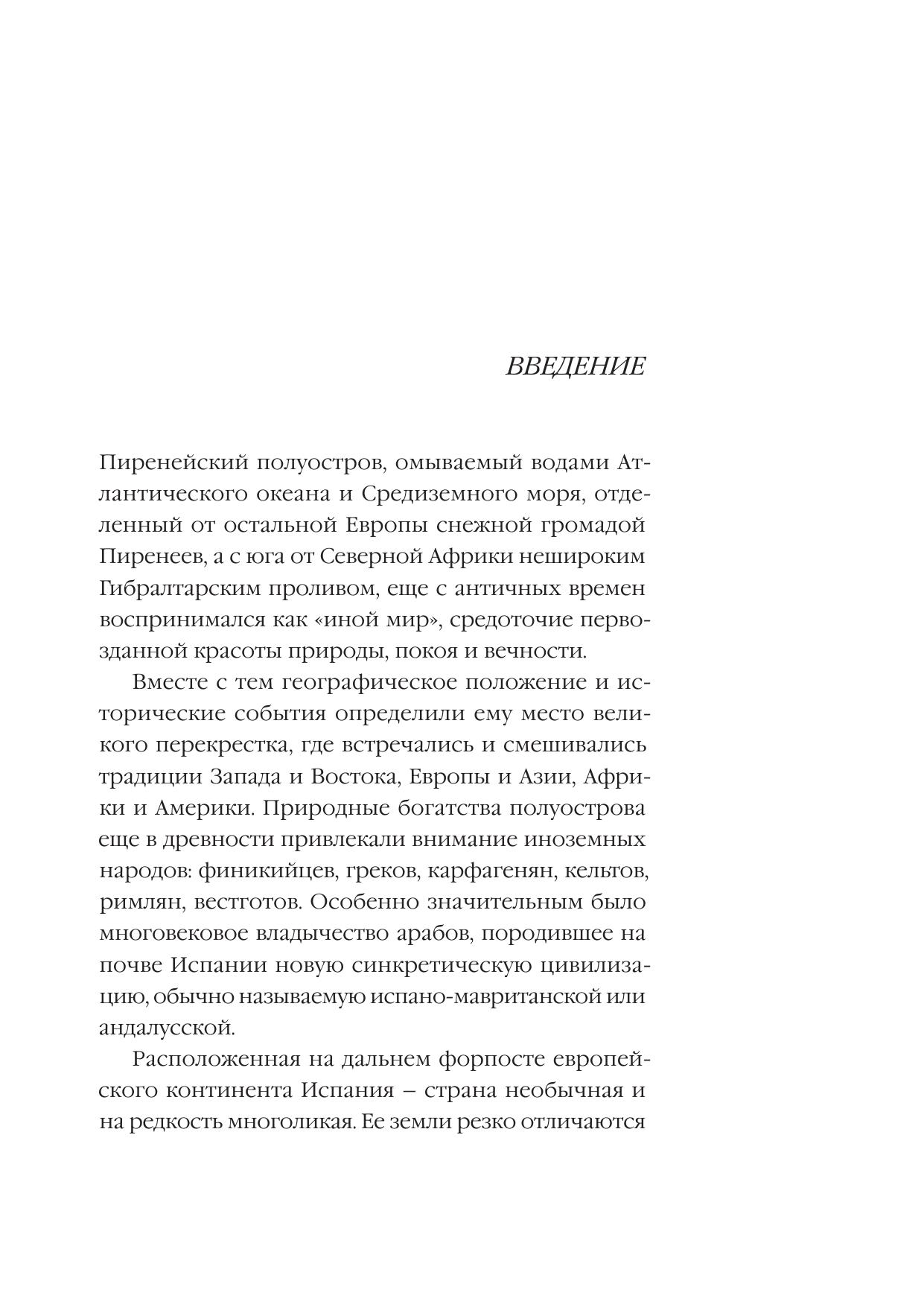 ВВЕДЕНИЕ

Пиренейский полуостров, омываемый водами Атлантического океана и Средиземного моря, отделенный от остальной Европы снежной громадой Пиренеев, а с юга от Северной Африки нешироким Гибралтарским проливом, еще с античных времен воспринимался как «иной мир», средоточие первозданной красоты природы, покоя и вечности.

Вместе с тем географическое положение и исторические события определили ему место великого перекрестка, где встречались и смешивались традиции Запада и Востока, Европы и Азии, Африки и Америки. Природные богатства полуострова еще в древности привлекали внимание иноземных народов: финикийцев, греков, карфагенян, кельтов, римлян, вестготов. Особенно значительным было многовековое владычество арабов, породившее на почве Испании новую синкретическую цивилизацию, обычно называемую испано-мавританской или андалусской.

Расположенная на дальнем форпосте европейского континента Испания – страна необычная и на редкость многоликая. Ее земли резко отличаются